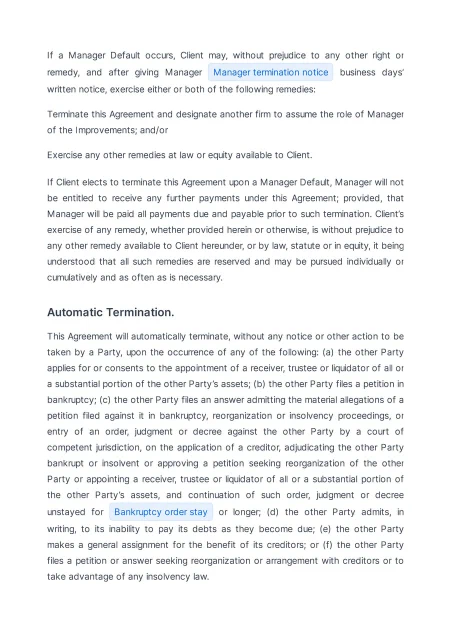 If a Manager Default occurs, Client may, without prejudice to any other right or remedy, and after giving Manager Manager termination notice business days' written notice, exercise either or both of the following remedies:

Terminate this Agreement and designate another firm to assume the role of Manager of the Improvements; and/or

Exercise any other remedies at law or equity available to Client.

If Client elects to terminate this Agreement upon a Manager Default, Manager will not be entitled to receive any further payments under this Agreement; provided, that Manager will be paid all payments due and payable prior to such termination. Client's exercise of any remedy, whether provided herein or otherwise, is without prejudice to any other remedy available to Client hereunder, or by law, statute or in equity, it being understood that all such remedies are reserved and may be pursued individually or cumulatively and as often as is necessary.

Automatic Termination.

This Agreement will automatically terminate, without any notice or other action to be taken by a Party, upon the occurrence of any of the following: (a) the other Party applies for or consents to the appointment of a receiver, trustee or liquidator of all or a substantial portion of the other Party's assets; (b) the other Party files a petition in bankruptcy; (c) the other Party files an answer admitting the material allegations of a petition filed against it in bankruptcy, reorganization or insolvency proceedings, or entry of an order, judgment or decree against the other Party by a court of competent jurisdiction, on the application of a creditor, adjudicating the other Party bankrupt or insolvent or approving a petition seeking reorganization of the other Party or appointing a receiver, trustee or liquidator of all or a substantial portion of the other Party's assets, and continuation of such order, judgment or decree unstayed for Bankruptcy order stay or longer; (d) the other Party admits, in writing, to its inability to pay its debts as they become due; (e) the other Party makes a general assignment for the benefit of its creditors; or (f) the other Party files a petition or answer seeking reorganization or arrangement with creditors or to take advantage of any insolvency law.